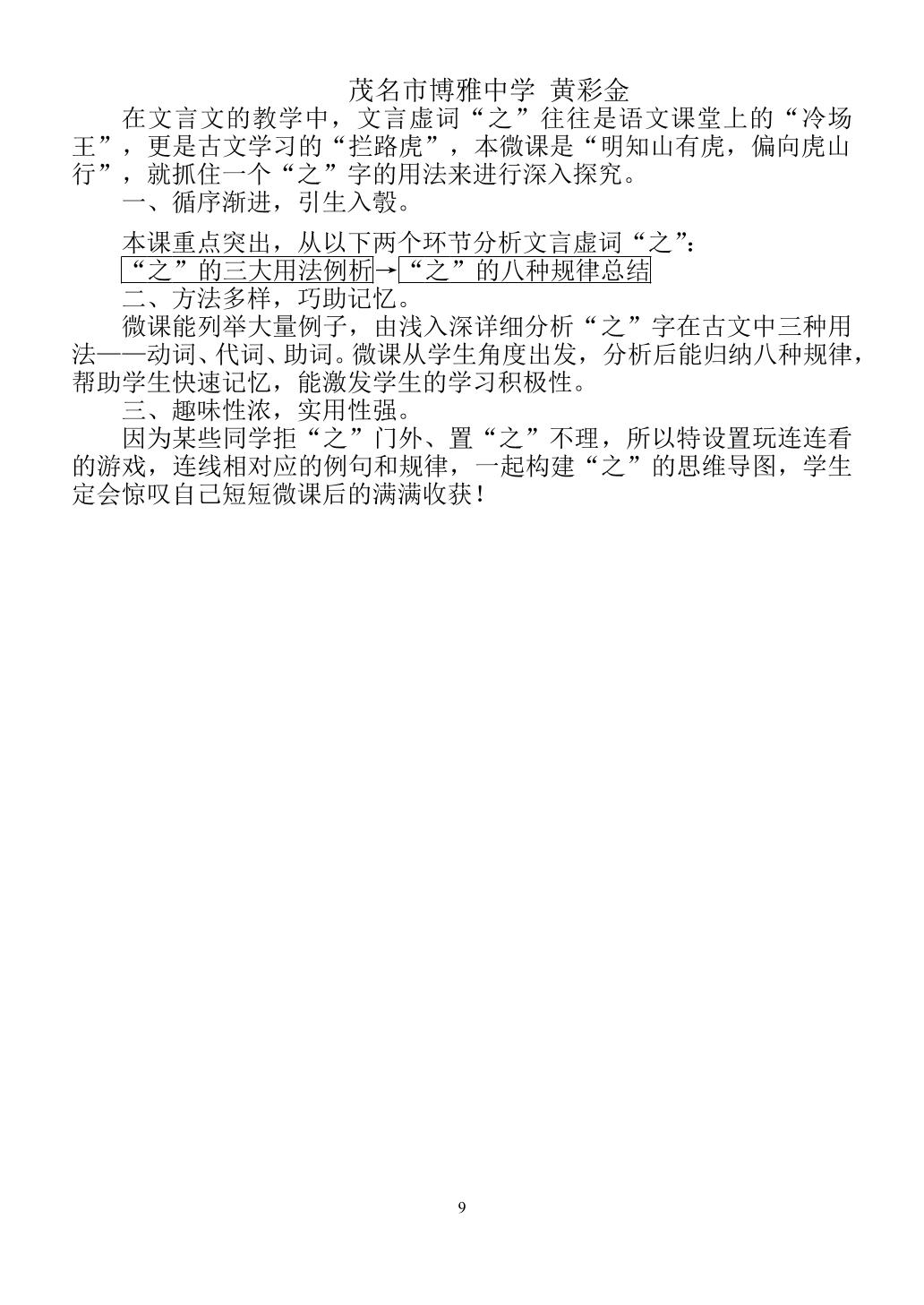 茂名市博雅中学 黄彩金

在文言文的教学中，文言虚词“之”往往是语文课堂上的“冷场王”，更是古文学习的“拦路虎”，本微课是“明知山有虎，偏向虎山行”，就抓住一个“之”字的用法来进行深入探究。

一、循序渐进，引生入彀。

本课重点突出，从以下两个环节分析文言虚词“之”：

“之”的三大用法例析→“之”的八种规律总结

二、方法多样，巧助记忆。

微课能列举大量例子，由浅入深详细分析“之”字在古文中三种用法——动词、代词、助词。微课从学生角度出发，分析后能归纳八种规律，帮助学生快速记忆，能激发学生的学习积极性。

三、趣味性浓，实用性强。

因为某些同学拒“之”门外、置“之”不理，所以特设置玩连连看的游戏，连线相对应的例句和规律，一起构建“之”的思维导图，学生定会惊叹自己短短微课后的满满收获！

9